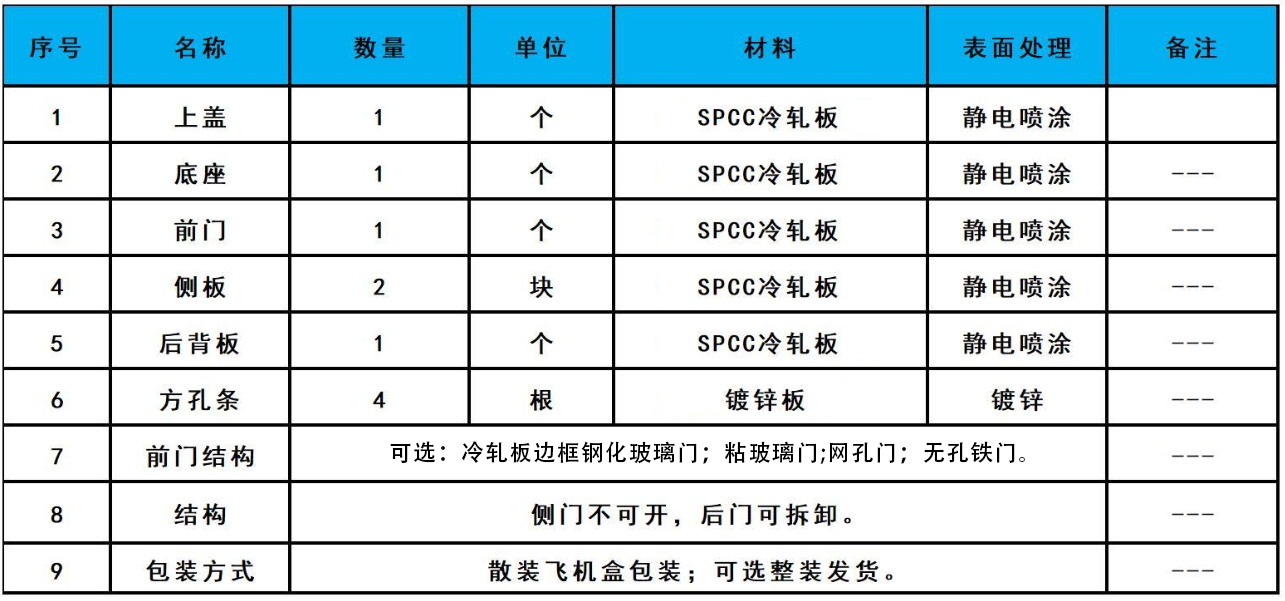 | 序号 | 名称 | 数量 | 单位 | 材料 | 表面处理 | 备注 |
|---|---|---|---|---|---|---|
| 1 | 上盖 | 1 | 个 | SPCC冷轧板 | 静电喷涂 | |
| 2 | 底座 | 1 | 个 | SPCC冷轧板 | 静电喷涂 | --- |
| 3 | 前门 | 1 | 个 | SPCC冷轧板 | 静电喷涂 | --- |
| 4 | 侧板 | 2 | 块 | SPCC冷轧板 | 静电喷涂 | --- |
| 5 | 后背板 | 1 | 个 | SPCC冷轧板 | 静电喷涂 | --- |
| 6 | 方孔条 | 4 | 根 | 镀锌板 | 镀锌 | --- |
| 7 | 前门结构 | 可选：冷轧板边框钢化玻璃门；粘玻璃门;网孔门；无孔铁门。 | | | | --- |
| 8 | 结构 | 侧门不可开，后门可拆卸。 | | | | --- |
| 9 | 包装方式 | 散装飞机盒包装；可选整装发货。 | | | | --- |